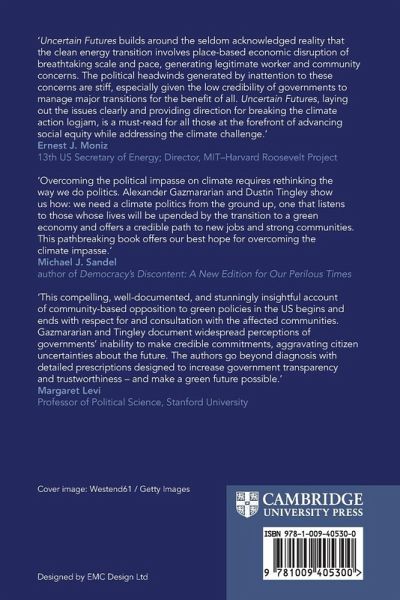 'Uncertain Futures builds around the seldom acknowledged reality that the clean energy transition involves place-based economic disruption of breathtaking scale and pace, generating legitimate worker and community concerns. The political headwinds generated by inattention to these concerns are stiff, especially given the low credibility of governments to manage major transitions for the benefit of all. Uncertain Futures, laying out the issues clearly and providing direction for breaking the climate action logjam, is a must-read for all those at the forefront of advancing social equity while addressing the climate challenge.'
Ernest J. Moniz
13th US Secretary of Energy; Director, MIT–Harvard Roosevelt Project

'Overcoming the political impasse on climate requires rethinking the way we do politics. Alexander Gazmararian and Dustin Tingley show us how: we need a climate politics from the ground up, one that listens to those whose lives will be upended by the transition to a green economy and offers a credible path to new jobs and strong communities. This pathbreaking book offers our best hope for overcoming the climate impasse.'
Michael J. Sandel
author of Democracy's Discontent: A New Edition for Our Perilous Times

'This compelling, well-documented, and stunningly insightful account of community-based opposition to green policies in the US begins and ends with respect for and consultation with the affected communities. Gazmararian and Tingley document widespread perceptions of governments' inability to make credible commitments, aggravating citizen uncertainties about the future. The authors go beyond diagnosis with detailed prescriptions designed to increase government transparency and trustworthiness – and make a green future possible.'
Margaret Levi
Professor of Political Science, Stanford University

Cover image: Westend61 / Getty Images

CAMBRIDGE
UNIVERSITY PRESS

ISBN 978-1-009-40530-0

9 781009 405300 >

Designed by EMC Design Ltd